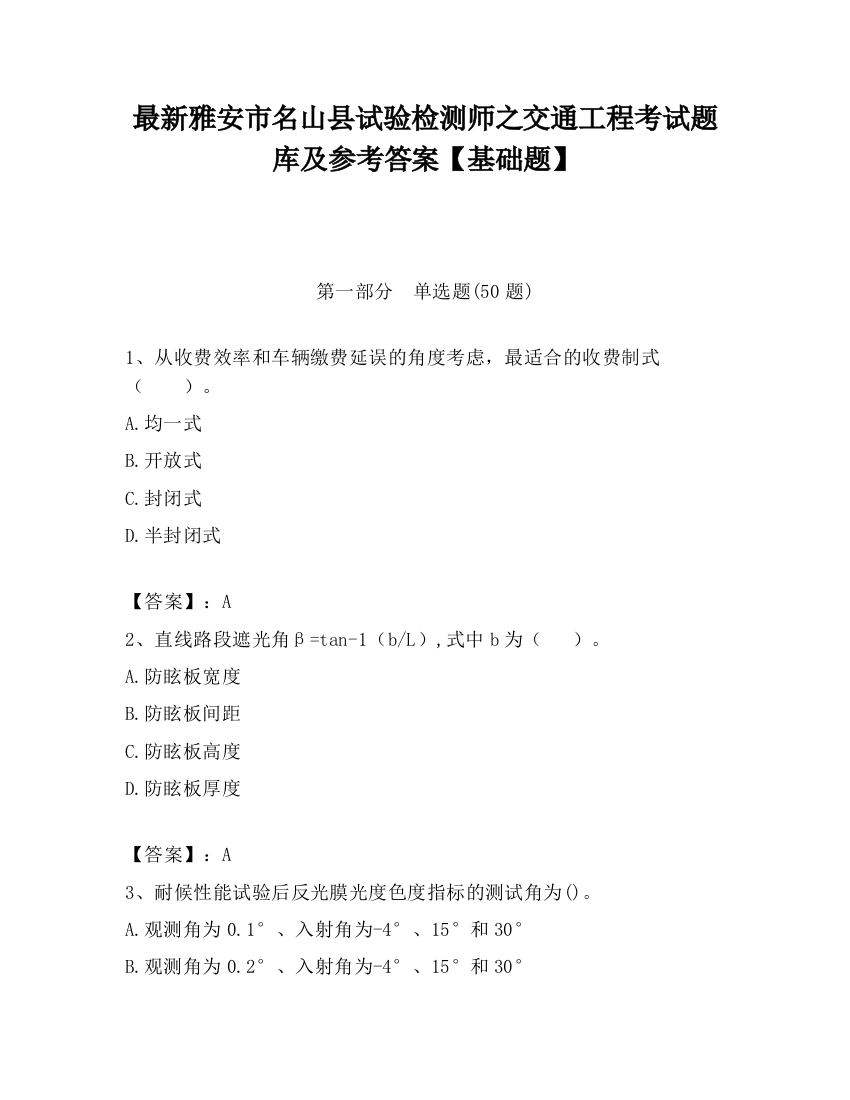 最新雅安市名山县试验检测师之交通工程考试题库及参考答案【基础题】

第一部分　单选题(50 题)

1、从收费效率和车辆缴费延误的角度考虑，最适合的收费制式（　　）。

A.均一式

B.开放式

C.封闭式

D.半封闭式

【答案】：A

2、直线路段遮光角β=tan-1（b/L）,式中 b 为（　　）。

A.防眩板宽度

B.防眩板间距

C.防眩板高度

D.防眩板厚度

【答案】：A

3、耐候性能试验后反光膜光度色度指标的测试角为()。

A.观测角为 0.1°、入射角为-4°、15°和 30°

B.观测角为 0.2°、入射角为-4°、15°和 30°